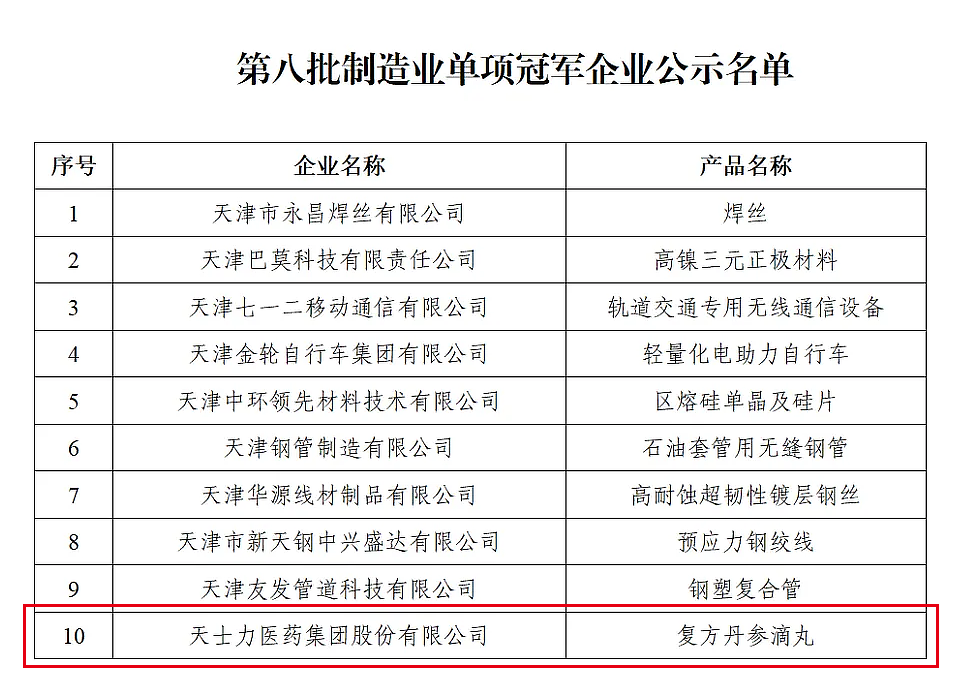 第八批制造业单项冠军企业公示名单

| 序号 | 企业名称 | 产品名称 |
|---|---|---|
| 1 | 天津市永昌焊丝有限公司 | 焊丝 |
| 2 | 天津巴莫科技有限责任公司 | 高镍三元正极材料 |
| 3 | 天津七一二移动通信有限公司 | 轨道交通专用无线通信设备 |
| 4 | 天津金轮自行车集团有限公司 | 轻量化电助力自行车 |
| 5 | 天津中环领先材料技术有限公司 | 区熔硅单晶及硅片 |
| 6 | 天津钢管制造有限公司 | 石油套管用无缝钢管 |
| 7 | 天津华源线材制品有限公司 | 高耐蚀超韧性镀层钢丝 |
| 8 | 天津市新天钢中兴盛达有限公司 | 预应力钢绞线 |
| 9 | 天津友发管道科技有限公司 | 钢塑复合管 |
| 10 | 天士力医药集团股份有限公司 | 复方丹参滴丸 |